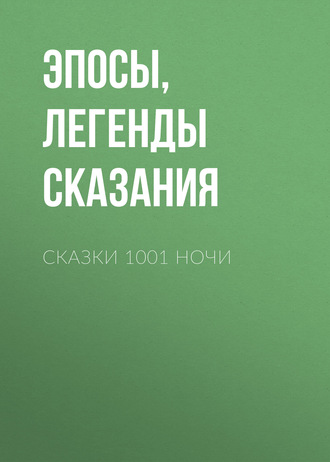 ЭПОСЫ, ЛЕГЕНДЫ СКАЗАНИЯ

СКАЗКИ 1001 НОЧИ